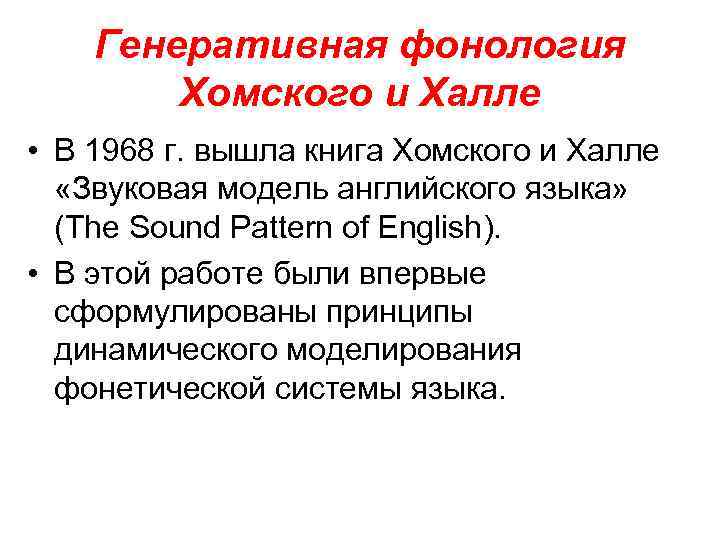 Генеративная фонология Хомского и Халле

• В 1968 г. вышла книга Хомского и Халле «Звуковая модель английского языка» (The Sound Pattern of English).
• В этой работе были впервые сформулированы принципы динамического моделирования фонетической системы языка.